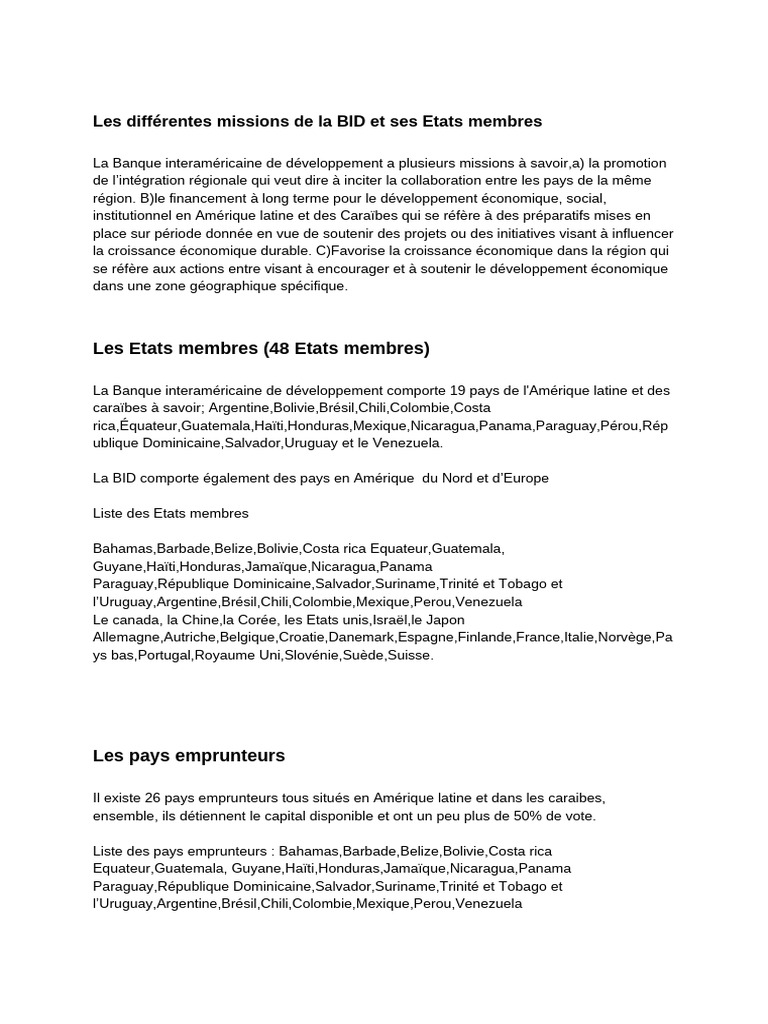 Les différentes missions de la BID et ses Etats membres

La Banque interaméricaine de développement a plusieurs missions à savoir,a) la promotion de l'intégration régionale qui veut dire à inciter la collaboration entre les pays de la même région. B)le financement à long terme pour le développement économique, social, institutionnel en Amérique latine et des Caraïbes qui se réfère à des préparatifs mises en place sur période donnée en vue de soutenir des projets ou des initiatives visant à influencer la croissance économique durable. C)Favorise la croissance économique dans la région qui se réfère aux actions entre visant à encourager et à soutenir le développement économique dans une zone géographique spécifique.

Les Etats membres (48 Etats membres)

La Banque interaméricaine de développement comporte 19 pays de l'Amérique latine et des caraïbes à savoir; Argentine,Bolivie,Brésil,Chili,Colombie,Costa rica,Équateur,Guatemala,Haïti,Honduras,Mexique,Nicaragua,Panama,Paraguay,Pérou,République Dominicaine,Salvador,Uruguay et le Venezuela.

La BID comporte également des pays en Amérique du Nord et d'Europe

Liste des Etats membres

Bahamas,Barbade,Belize,Bolivie,Costa rica Equateur,Guatemala, Guyane,Haïti,Honduras,Jamaïque,Nicaragua,Panama
Paraguay,République Dominicaine,Salvador,Suriname,Trinité et Tobago et l'Uruguay,Argentine,Brésil,Chili,Colombie,Mexique,Perou,Venezuela
Le canada, la Chine,la Corée, les Etats unis,Israël,le Japon
Allemagne,Autriche,Belgique,Croatie,Danemark,Espagne,Finlande,France,Italie,Norvège,Pays bas,Portugal,Royaume Uni,Slovénie,Suède,Suisse.

Les pays emprunteurs

Il existe 26 pays emprunteurs tous situés en Amérique latine et dans les caraibes, ensemble, ils détiennent le capital disponible et ont un peu plus de 50% de vote.

Liste des pays emprunteurs : Bahamas,Barbade,Belize,Bolivie,Costa rica Equateur,Guatemala, Guyane,Haïti,Honduras,Jamaïque,Nicaragua,Panama
Paraguay,République Dominicaine,Salvador,Suriname,Trinité et Tobago et l'Uruguay,Argentine,Brésil,Chili,Colombie,Mexique,Perou,Venezuela